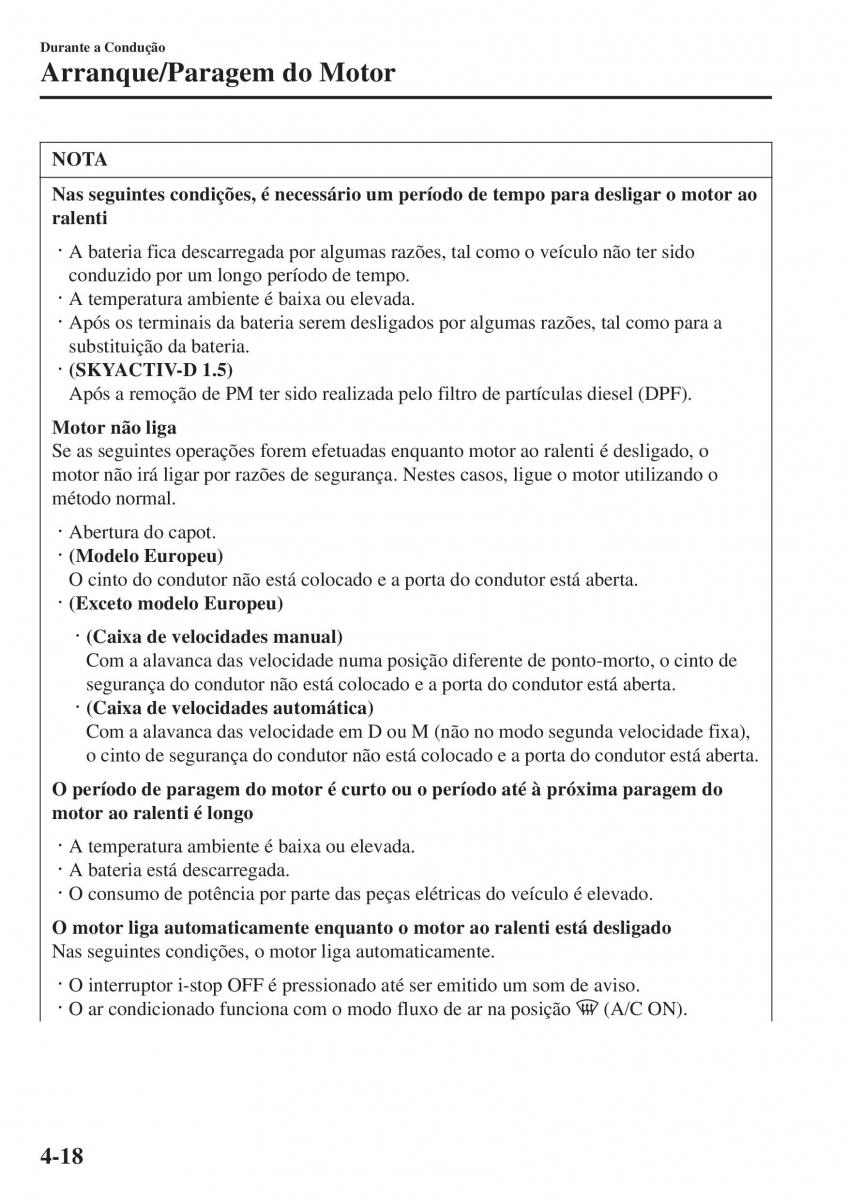 Durante a Condução
Arranque/Paragem do Motor

NOTA

Nas seguintes condições, é necessário um período de tempo para desligar o motor ao ralenti

· A bateria fica descarregada por algumas razões, tal como o veículo não ter sido conduzido por um longo período de tempo.
· A temperatura ambiente é baixa ou elevada.
· Após os terminais da bateria serem desligados por algumas razões, tal como para a substituição da bateria.
· (SKYACTIV-D 1.5)
Após a remoção de PM ter sido realizada pelo filtro de partículas diesel (DPF).

Motor não liga
Se as seguintes operações forem efetuadas enquanto motor ao ralenti é desligado, o motor não irá ligar por razões de segurança. Nestes casos, ligue o motor utilizando o método normal.

· Abertura do capot.
· (Modelo Europeu)
O cinto do condutor não está colocado e a porta do condutor está aberta.
· (Exceto modelo Europeu)

· (Caixa de velocidades manual)
Com a alavanca das velocidade numa posição diferente de ponto-morto, o cinto de segurança do condutor não está colocado e a porta do condutor está aberta.
· (Caixa de velocidades automática)
Com a alavanca das velocidade em D ou M (não no modo segunda velocidade fixa), o cinto de segurança do condutor não está colocado e a porta do condutor está aberta.

O período de paragem do motor é curto ou o período até à próxima paragem do motor ao ralenti é longo

· A temperatura ambiente é baixa ou elevada.
· A bateria está descarregada.
· O consumo de potência por parte das peças elétricas do veículo é elevado.

O motor liga automaticamente enquanto o motor ao ralenti está desligado
Nas seguintes condições, o motor liga automaticamente.

· O interruptor i-stop OFF é pressionado até ser emitido um som de aviso.
· O ar condicionado funciona com o modo fluxo de ar na posição (A/C ON).

4-18